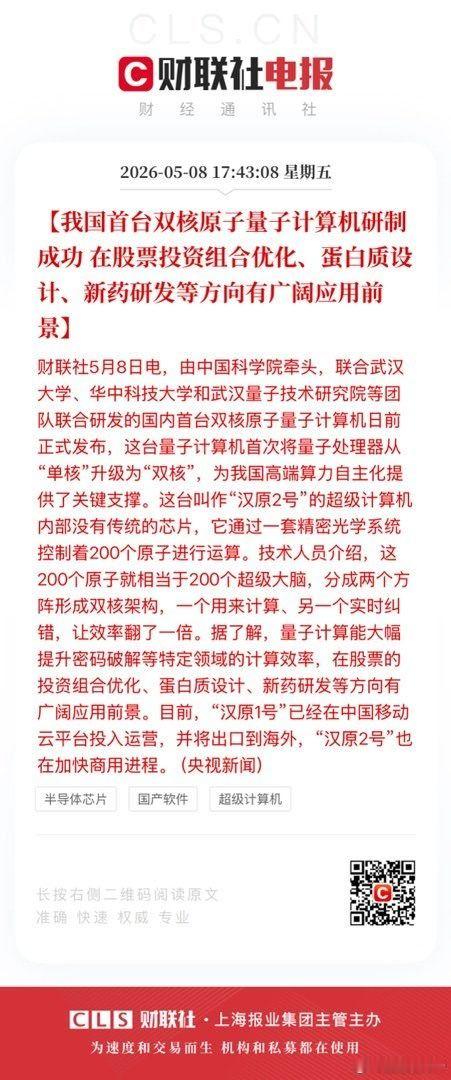 CLS.CN
财联社电报
财 经 通 讯 社

2026-05-08 17:43:08 星期五

【我国首台双核原子量子计算机研制成功 在股票投资组合优化、蛋白质设计、新药研发等方向有广阔应用前景】

财联社5月8日电，由中国科学院牵头，联合武汉大学、华中科技大学和武汉量子技术研究院等团队联合研发的国内首台双核原子量子计算机日前正式发布，这台量子计算机首次将量子处理器从“单核”升级为“双核”，为我国高端算力自主化提供了关键支撑。这台叫作“汉原2号”的超级计算机内部没有传统的芯片，它通过一套精密光学系统控制着200个原子进行运算。技术人员介绍，这200个原子就相当于200个超级大脑，分成两个方阵形成双核架构，一个用来计算、另一个实时纠错，让效率翻了一倍。据了解，量子计算能大幅提升密码破解等特定领域的计算效率，在股票的投资组合优化、蛋白质设计、新药研发等方向有广阔应用前景。目前，“汉原1号”已经在中国移动云平台投入运营，并将出口到海外，“汉原2号”也在加快商用进程。（央视新闻）

半导体芯片 国产软件 超级计算机

长按右侧二维码阅读原文
准确 快速 权威 专业

CLS 财联社 · 上海报业集团主管主办
为速度和交易而生 机构和私募都在使用